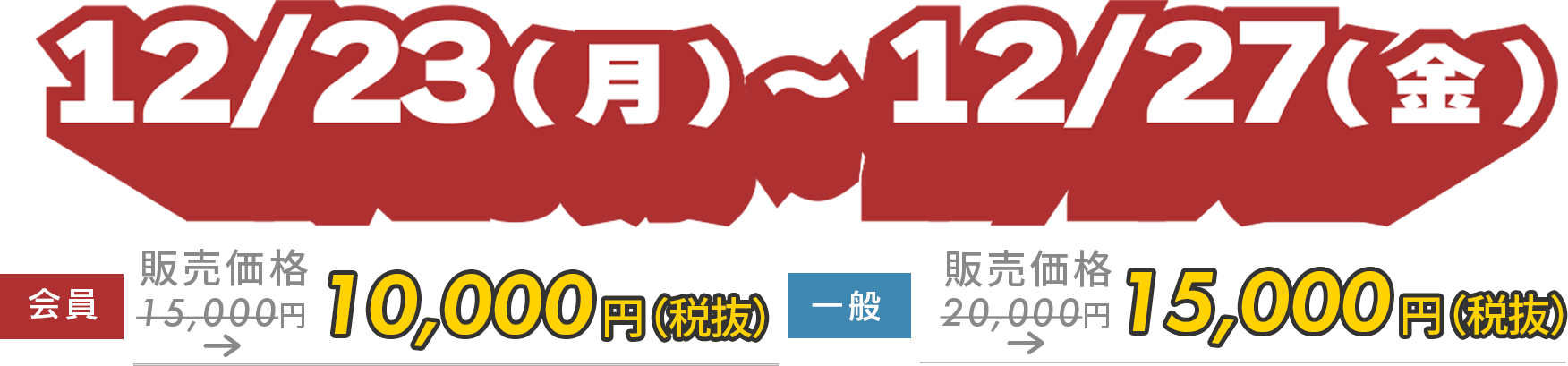 12/23（月）～12/27（金）

会員 販売価格 15,000円 → 10,000円（税抜）

一般 販売価格 20,000円 → 15,000円（税抜）